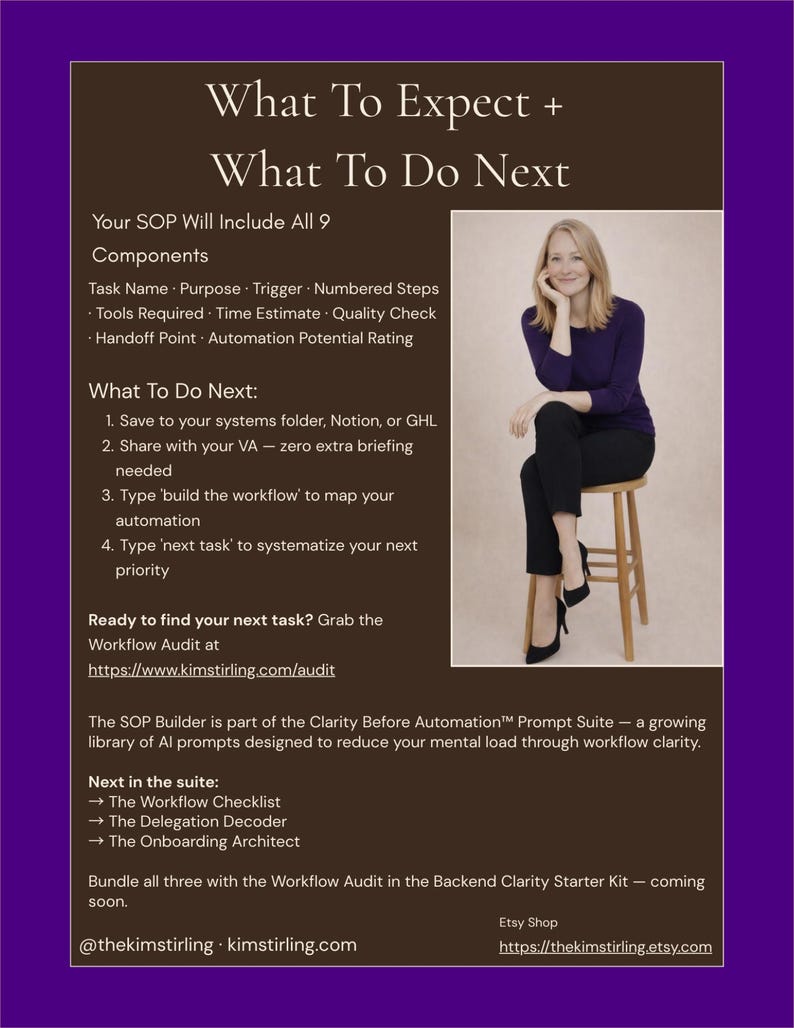 What To Expect +
What To Do Next

Your SOP Will Include All 9 Components

Task Name · Purpose · Trigger · Numbered Steps · Tools Required · Time Estimate · Quality Check · Handoff Point · Automation Potential Rating

What To Do Next:

1. Save to your systems folder, Notion, or GHL
2. Share with your VA — zero extra briefing needed
3. Type 'build the workflow' to map your automation
4. Type 'next task' to systematize your next priority

Ready to find your next task? Grab the Workflow Audit at https://www.kimstirling.com/audit

The SOP Builder is part of the Clarity Before Automation™ Prompt Suite — a growing library of AI prompts designed to reduce your mental load through workflow clarity.

Next in the suite:
→ The Workflow Checklist
→ The Delegation Decoder
→ The Onboarding Architect

Bundle all three with the Workflow Audit in the Backend Clarity Starter Kit — coming soon.

@thekimstirling · kimstirling.com

Etsy Shop
https://thekimstirling.etsy.com